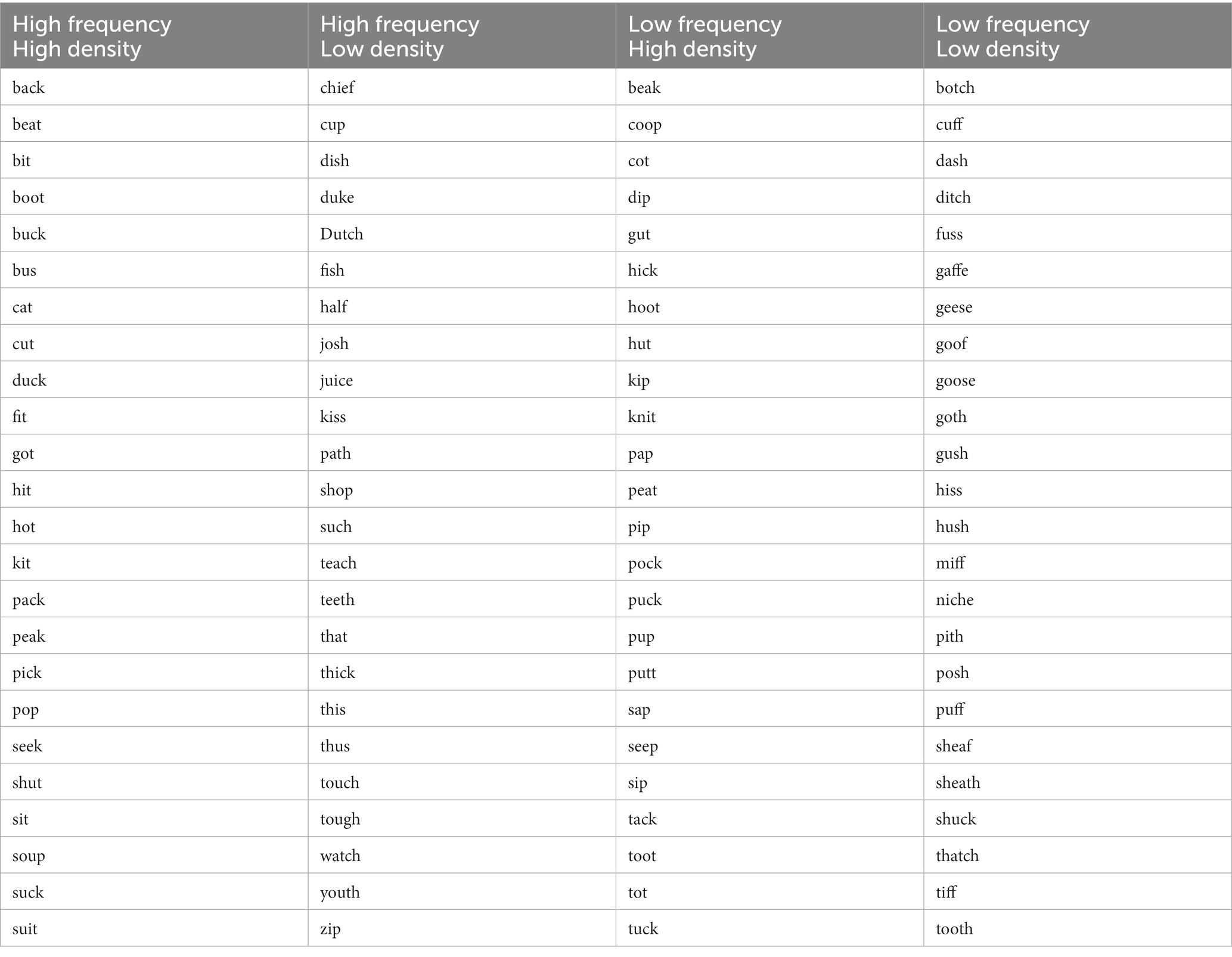 | High frequency High density | High frequency Low density | Low frequency High density | Low frequency Low density |
|---|---|---|---|
| back | chief | beak | botch |
| beat | cup | coop | cuff |
| bit | dish | cot | dash |
| boot | duke | dip | ditch |
| buck | Dutch | gut | fuss |
| bus | fish | hick | gaffe |
| cat | half | hoot | geese |
| cut | josh | hut | goof |
| duck | juice | kip | goose |
| fit | kiss | knit | goth |
| got | path | pap | gush |
| hit | shop | peat | hiss |
| hot | such | pip | hush |
| kit | teach | pock | miff |
| pack | teeth | puck | niche |
| peak | that | pup | pith |
| pick | thick | putt | posh |
| pop | this | sap | puff |
| seek | thus | seep | sheaf |
| shut | touch | sip | sheath |
| sit | tough | tack | shuck |
| soup | watch | toot | thatch |
| suck | youth | tot | tiff |
| suit | zip | tuck | tooth |